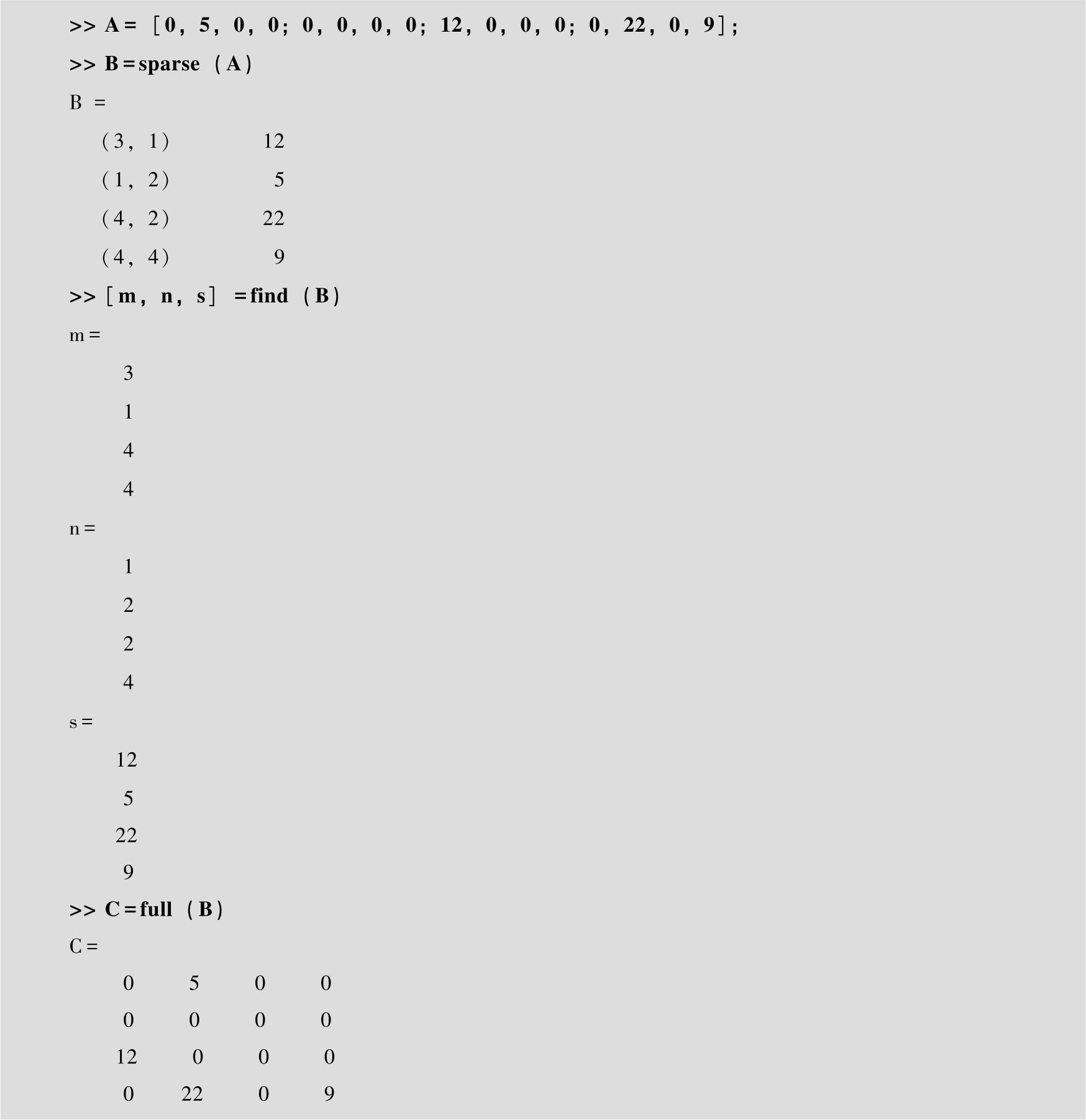 >> A = [0, 5, 0, 0; 0, 0, 0, 0; 12, 0, 0, 0; 0, 22, 0, 9];
>> B = sparse (A)
B =
(3, 1) 12
(1, 2) 5
(4, 2) 22
(4, 4) 9
>> [m, n, s] = find (B)
m =
3
1
4
4
n =
1
2
2
4
s =
12
5
22
9
>> C = full (B)
C =
0 5 0 0
0 0 0 0
12 0 0 0
0 22 0 9